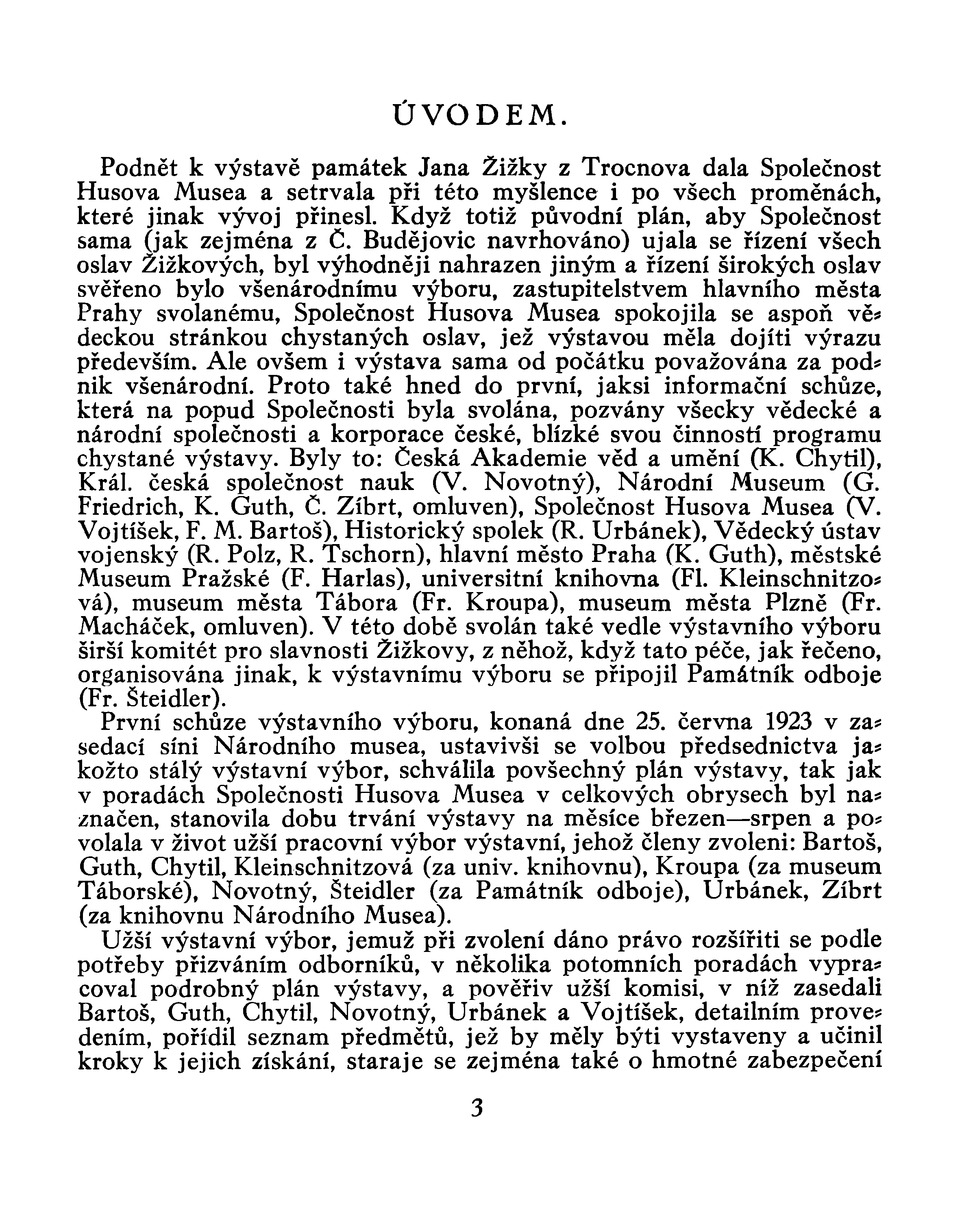 ÚVODEM.

Podnět k výstavě památek Jana Žižky z Trocnova dala Společnost Husova Musea a setrvala při této myšlence i po všech proměnách, které jinak vývoj přinesl. Když totiž původní plán, aby Společnost sama (jak zejména z Č. Budějovic navrhováno) ujala se řízení všech oslav Žižkových, byl výhodněji nahrazen jiným a řízení širokých oslav svěřeno bylo všenárodnímu výboru, zastupitelstvem hlavního města Prahy svolanému, Společnost Husova Musea spokojila se aspoň vědeckou stránkou chystaných oslav, jež výstavou měla dojíti výrazu především. Ale ovšem i výstava sama od počátku považována za podnik všenárodní. Proto také hned do první, jaksi informační schůze, která na popud Společnosti byla svolána, pozvány všecky vědecké a národní společnosti a korporace české, blízké svou činností programu chystané výstavy. Byly to: Česká Akademie věd a umění (K. Chytil), Král. česká společnost nauk (V. Novotný), Národní Museum (G. Friedrich, K. Guth, Č. Zíbrt, omluven), Společnost Husova Musea (V. Vojtíšek, F. M. Bartoš), Historický spolek (R. Urbánek), Vědecký ústav vojenský (R. Polz, R. Tschorn), hlavní město Praha (K. Guth), městské Museum Pražské (F. Harlas), universitní knihovna (Fl. Kleinschnitzová), museum města Tábora (Fr. Kroupa), museum města Plzně (Fr. Macháček, omluven). V této době svolán také vedle výstavního výboru širší komitét pro slavnosti Žižkovy, z něhož, když tato péče, jak řečeno, organisována jinak, k výstavnímu výboru se připojil Památník odboje (Fr. Šteidler).

První schůze výstavního výboru, konaná dne 25. června 1923 v zasedací síni Národního musea, ustavivši se volbou předsednictva jakožto stálý výstavní výbor, schválila povšechný plán výstavy, tak jak v poradách Společnosti Husova Musea v celkových obrysech byl naznačen, stanovila dobu trvání výstavy na měsíce březen—srpen a povolala v život užší pracovní výbor výstavní, jehož členy zvoleni: Bartoš, Guth, Chytil, Kleinschnitzová (za univ. knihovnu), Kroupa (za museum Táborské), Novotný, Šteidler (za Památník odboje), Urbánek, Zíbrt (za knihovnu Národního Musea).

Užší výstavní výbor, jemuž při zvolení dáno právo rozšířiti se podle potřeby přizváním odborníků, v několika potomních poradách vypracoval podrobný plán výstavy, a pověřiv užší komisi, v níž zasedali Bartoš, Guth, Chytil, Novotný, Urbánek a Vojtíšek, detailním provedením, pořídil seznam předmětů, jež by měly býti vystaveny a učinil kroky k jejich získání, staraje se zejména také o hmotné zabezpečení

3